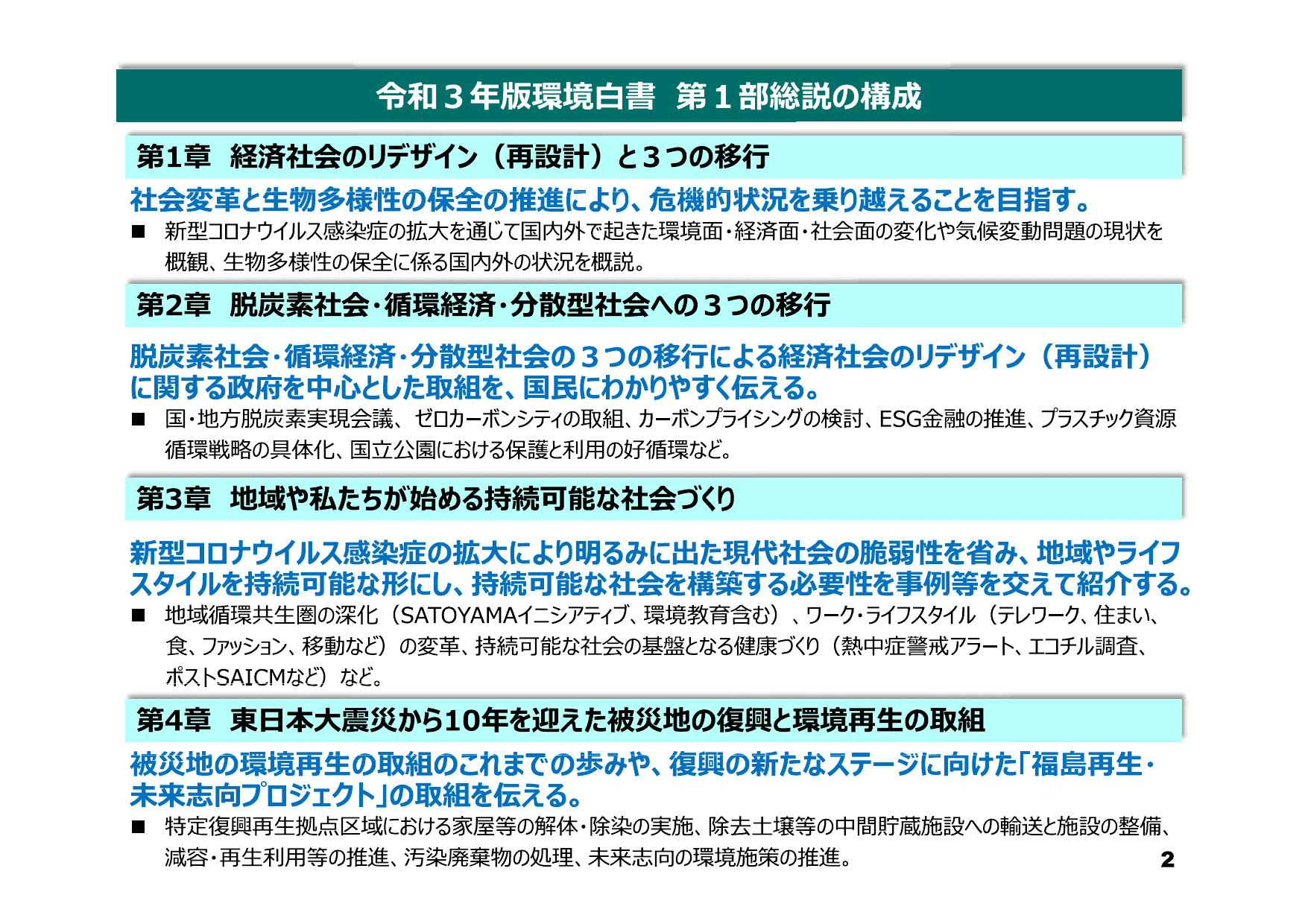 令和３年版環境白書　第１部総説の構成

第1章　経済社会のリデザイン（再設計）と３つの移行

社会変革と生物多様性の保全の推進により、危機的状況を乗り越えることを目指す。

■　新型コロナウイルス感染症の拡大を通じて国内外で起きた環境面・経済面・社会面の変化や気候変動問題の現状を概観、生物多様性の保全に係る国内外の状況を概説。

第2章　脱炭素社会・循環経済・分散型社会への３つの移行

脱炭素社会・循環経済・分散型社会の３つの移行による経済社会のリデザイン（再設計）に関する政府を中心とした取組を、国民にわかりやすく伝える。

■　国・地方脱炭素実現会議、ゼロカーボンシティの取組、カーボンプライシングの検討、ESG金融の推進、プラスチック資源循環戦略の具体化、国立公園における保護と利用の好循環など。

第3章　地域や私たちが始める持続可能な社会づくり

新型コロナウイルス感染症の拡大により明るみに出た現代社会の脆弱性を省み、地域やライフスタイルを持続可能な形にし、持続可能な社会を構築する必要性を事例等を交えて紹介する。

■　地域循環共生圏の深化（SATOYAMAイニシアティブ、環境教育含む）、ワーク・ライフスタイル（テレワーク、住まい、食、ファッション、移動など）の変革、持続可能な社会の基盤となる健康づくり（熱中症警戒アラート、エコチル調査、ポストSAICMなど）など。

第4章　東日本大震災から10年を迎えた被災地の復興と環境再生の取組

被災地の環境再生の取組のこれまでの歩みや、復興の新たなステージに向けた「福島再生・未来志向プロジェクト」の取組を伝える。

■　特定復興再生拠点区域における家屋等の解体・除染の実施、除去土壌等の中間貯蔵施設への輸送と施設の整備、減容・再生利用等の推進、汚染廃棄物の処理、未来志向の環境施策の推進。

2